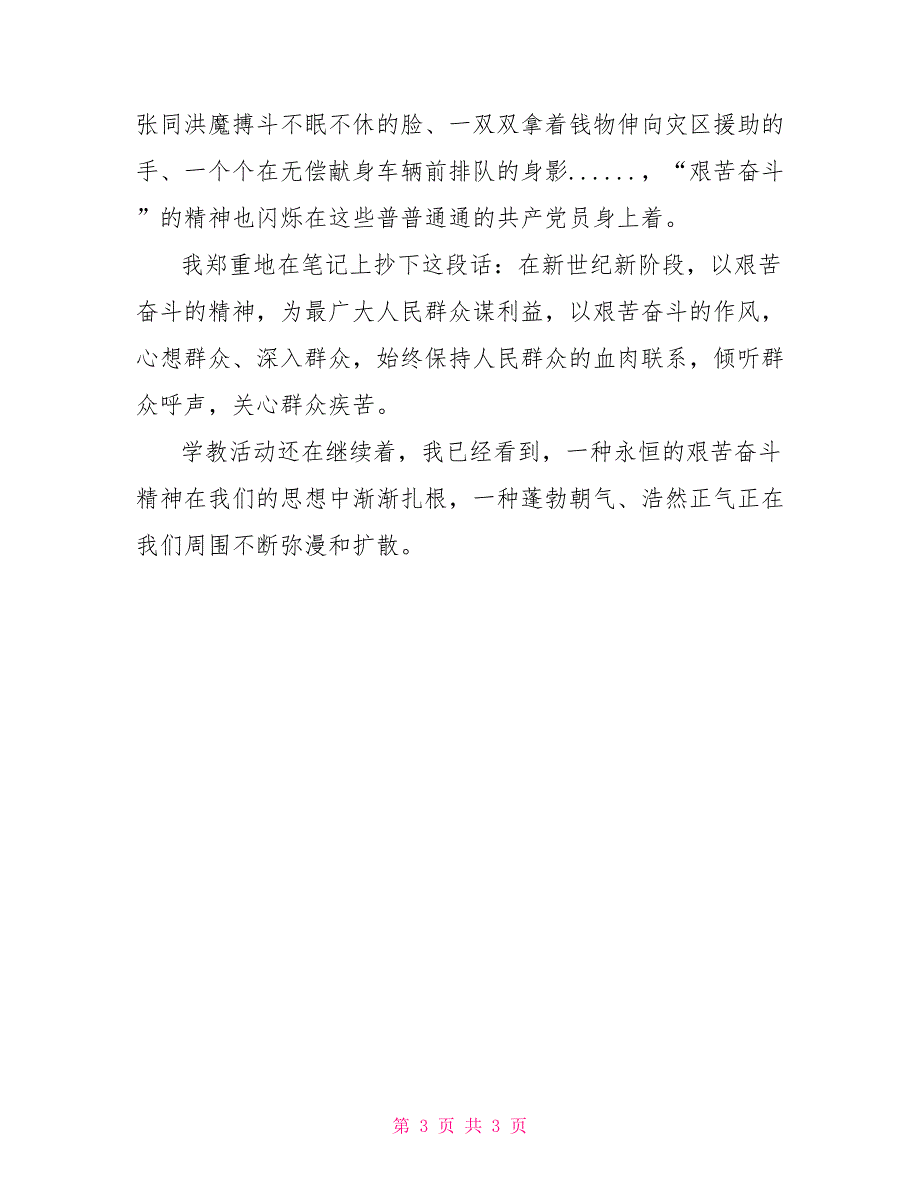 张同洪魔搏斗不眠不休的脸、一双双拿着钱物伸向灾区援助的手、一个个在无偿献身车辆前排队的身影......，“艰苦奋斗”的精神也闪烁在这些普普通通的共产党员身上着。

我郑重地在笔记上抄下这段话：在新世纪新阶段，以艰苦奋斗的精神，为最广大人民群众谋利益，以艰苦奋斗的作风，心想群众、深入群众，始终保持人民群众的血肉联系，倾听群众呼声，关心群众疾苦。

学教活动还在继续着，我已经看到，一种永恒的艰苦奋斗精神在我们的思想中渐渐扎根，一种蓬勃朝气、浩然正气正在我们周围不断弥漫和扩散。

第 3 页 共 3 页